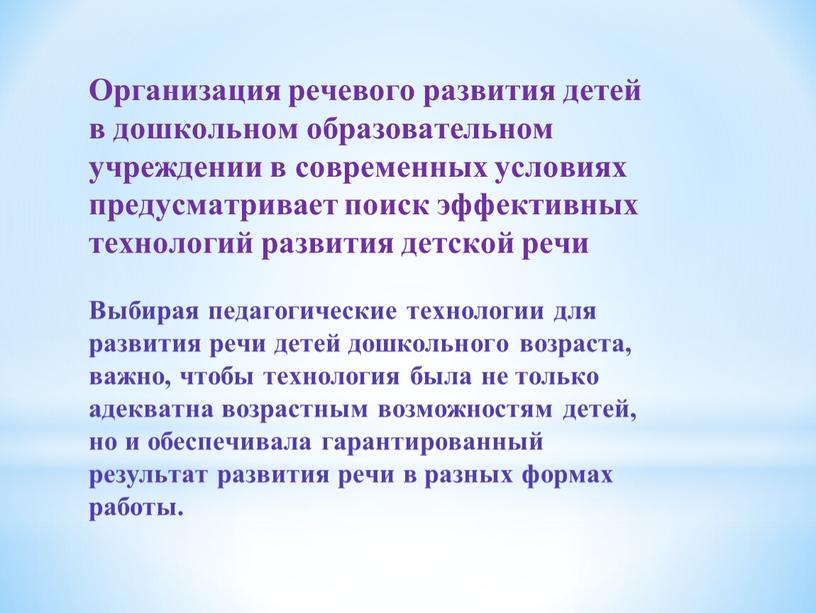 Организация речевого развития детей в дошкольном образовательном учреждении в современных условиях предусматривает поиск эффективных технологий развития детской речи

Выбирая педагогические технологии для развития речи детей дошкольного возраста, важно, чтобы технология была не только адекватна возрастным возможностям детей, но и обеспечивала гарантированный результат развития речи в разных формах работы.